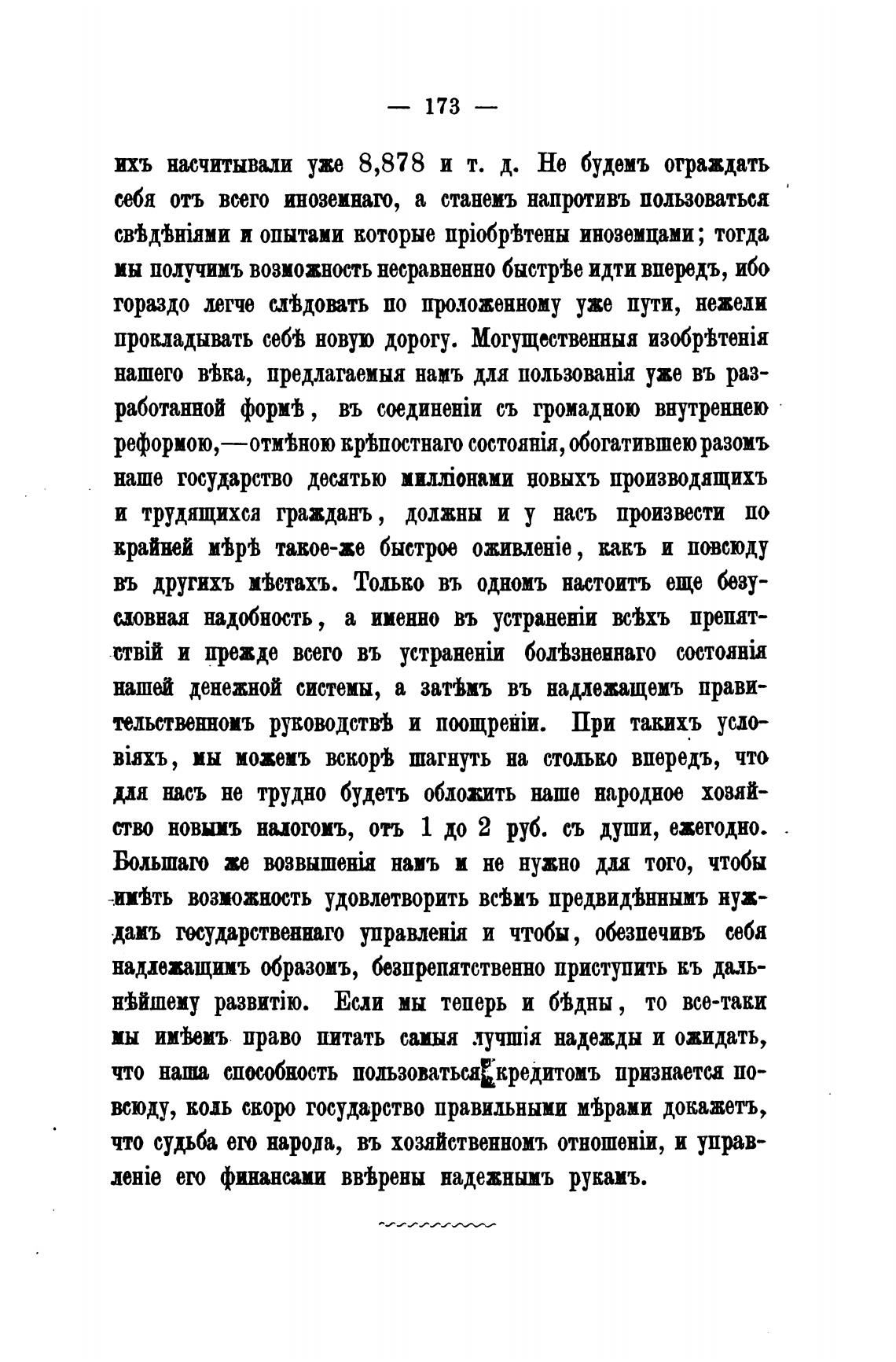 — 173 —

ихъ насчитывали уже 8,878 и т. д. Не будемъ ограждать себя отъ всего иноземнаго, а станемъ напротивъ пользоваться свѣдѣніями и опытами которые пріобрѣтены иноземцами; тогда мы получимъ возможность несравненно быстрѣе идти впередъ, ибо гораздо легче слѣдовать по проложенному уже пути, нежели прокладывать себѣ новую дорогу. Могущественныя изобрѣтенія нашего вѣка, предлагаемыя намъ для пользованія уже въ разработанной формѣ, въ соединеніи съ громадною внутреннею реформою,—отмѣною крѣпостнаго состоянія, обогатившею разомъ наше государство десятью милліонами новыхъ производящихъ и трудящихся гражданъ, должны и у насъ произвести по крайней мѣрѣ такое-же быстрое оживленіе, какъ и повсюду въ другихъ мѣстахъ. Только въ одномъ настоитъ еще безусловная надобность, а именно въ устраненіи всѣхъ препятствій и прежде всего въ устраненіи болѣзненнаго состоянія нашей денежной системы, а затѣмъ въ надлежащемъ правительственномъ руководствѣ и поощреніи. При такихъ условіяхъ, мы можемъ вскорѣ шагнуть на столько впередъ, что для насъ не трудно будетъ обложить наше народное хозяйство новымъ налогомъ, отъ 1 до 2 руб. съ души, ежегодно. Большаго же возвышенія намъ и не нужно для того, чтобы имѣть возможность удовлетворить всѣмъ предвидѣннымъ нуждамъ государственнаго управленія и чтобы, обезпечивъ себя надлежащимъ образомъ, безпрепятственно приступить къ дальнѣйшему развитію. Если мы теперь и бѣдны, то все-таки мы имѣемъ право питать самыя лучшія надежды и ожидать, что наша способность пользоваться кредитомъ признается повсюду, коль скоро государство правильными мѣрами докажетъ, что судьба его народа, въ хозяйственномъ отношеніи, и управленіе его финансами ввѣрены надежнымъ рукамъ.